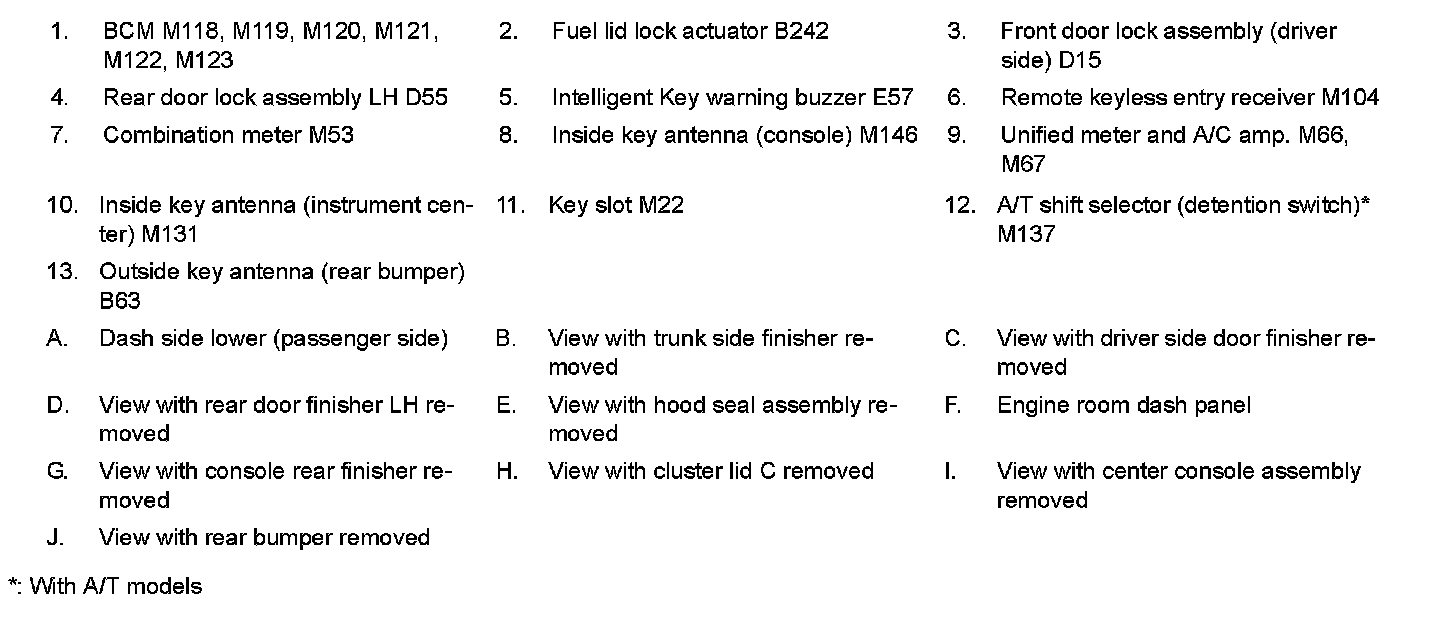 1. BCM M118, M119, M120, M121, M122, M123
2. Fuel lid lock actuator B242
3. Front door lock assembly (driver side) D15
4. Rear door lock assembly LH D55
5. Intelligent Key warning buzzer E57
6. Remote keyless entry receiver M104
7. Combination meter M53
8. Inside key antenna (console) M146
9. Unified meter and A/C amp. M66, M67
10. Inside key antenna (instrument center) M131
11. Key slot M22
12. A/T shift selector (detention switch)* M137
13. Outside key antenna (rear bumper) B63
A. Dash side lower (passenger side)
B. View with trunk side finisher removed
C. View with driver side door finisher removed
D. View with rear door finisher LH removed
E. View with hood seal assembly removed
F. Engine room dash panel
G. View with console rear finisher removed
H. View with cluster lid C removed
I. View with center console assembly removed
J. View with rear bumper removed

*: With A/T models